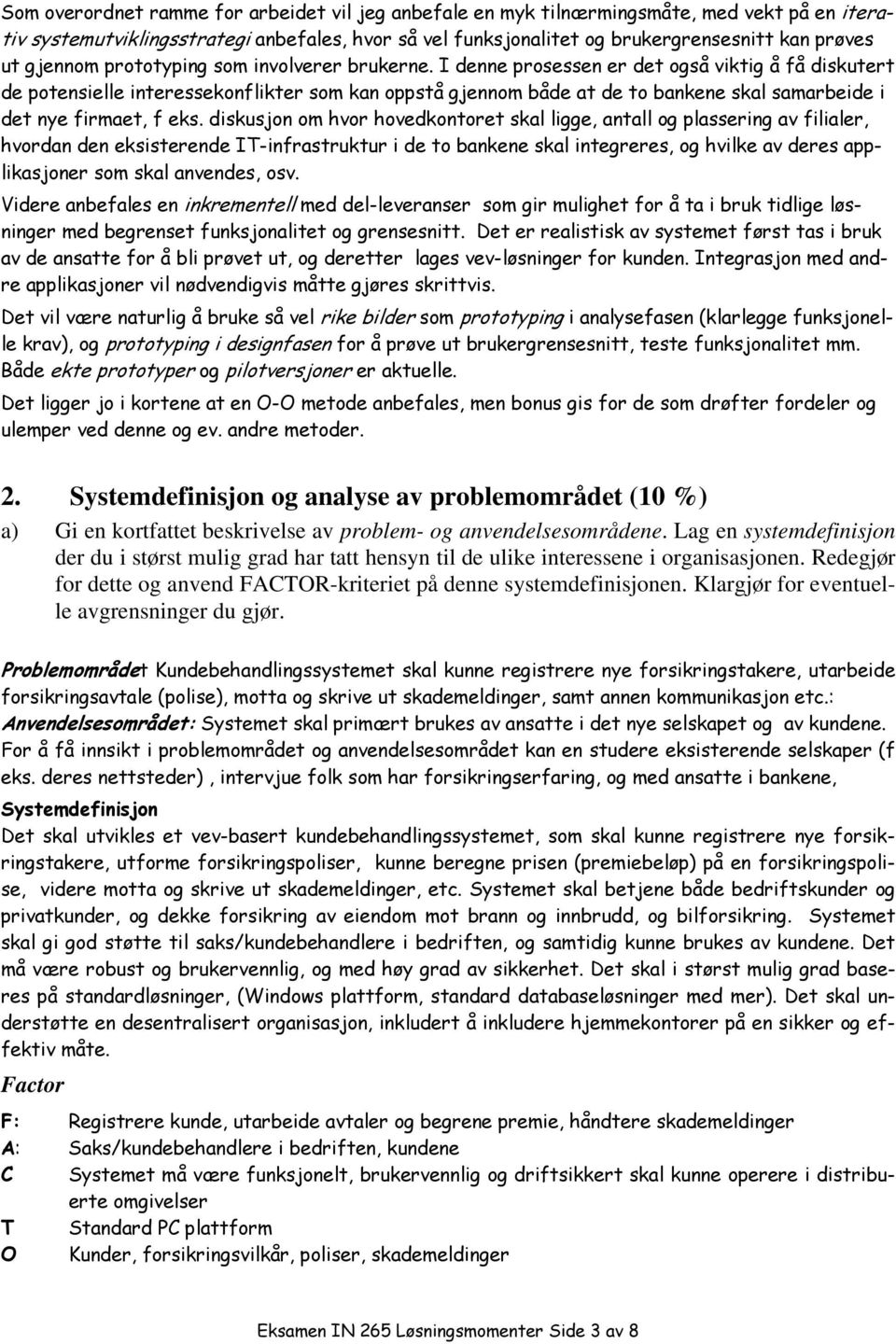 Som overordnet ramme for arbeidet vil jeg anbefale en myk tilnærmingsmåte, med vekt på en iterativ systemutviklingsstrategi anbefales, hvor så vel funksjonalitet og brukergrensesnitt kan prøves ut gjennom prototyping som involverer brukerne. I denne prosessen er det også viktig å få diskutert de potensielle interessekonflikter som kan oppstå gjennom både at de to bankene skal samarbeide i det nye firmaet, f eks. diskusjon om hvor hovedkontoret skal ligge, antall og plassering av filialer, hvordan den eksisterende IT-infrastruktur i de to bankene skal integreres, og hvilke av deres applikasjoner som skal anvendes, osv.

Videre anbefales en inkrementell med del-leveranser som gir mulighet for å ta i bruk tidlige løsninger med begrenset funksjonalitet og grensesnitt. Det er realistisk av systemet først tas i bruk av de ansatte for å bli prøvet ut, og deretter lages vev-løsninger for kunden. Integrasjon med andre applikasjoner vil nødvendigvis måtte gjøres skrittvis.

Det vil være naturlig å bruke så vel rike bilder som prototyping i analysefasen (klarlegge funksjonelle krav), og prototyping i designfasen for å prøve ut brukergrensesnitt, teste funksjonalitet mm. Både ekte prototyper og pilotversjoner er aktuelle.

Det ligger jo i kortene at en O-O metode anbefales, men bonus gis for de som drøfter fordeler og ulemper ved denne og ev. andre metoder.

2. Systemdefinisjon og analyse av problemområdet (10 %)

a) Gi en kortfattet beskrivelse av problem- og anvendelsesområdene. Lag en systemdefinisjon der du i størst mulig grad har tatt hensyn til de ulike interessene i organisasjonen. Redegjør for dette og anvend FACTOR-kriteriet på denne systemdefinisjonen. Klargjør for eventuelle avgrensninger du gjør.

Problemområdet Kundebehandlingssystemet skal kunne registrere nye forsikringstakere, utarbeide forsikringsavtale (polise), motta og skrive ut skademeldinger, samt annen kommunikasjon etc.:
Anvendelsesområdet: Systemet skal primært brukes av ansatte i det nye selskapet og av kundene. For å få innsikt i problemområdet og anvendelsesområdet kan en studere eksisterende selskaper (f eks. deres nettsteder) , intervjue folk som har forsikringserfaring, og med ansatte i bankene,

Systemdefinisjon
Det skal utvikles et vev-basert kundebehandlingssystemet, som skal kunne registrere nye forsikringstakere, utforme forsikringspoliser, kunne beregne prisen (premiebeløp) på en forsikringspolise, videre motta og skrive ut skademeldinger, etc. Systemet skal betjene både bedriftskunder og privatkunder, og dekke forsikring av eiendom mot brann og innbrudd, og bilforsikring. Systemet skal gi god støtte til saks/kundebehandlere i bedriften, og samtidig kunne brukes av kundene. Det må være robust og brukervennlig, og med høy grad av sikkerhet. Det skal i størst mulig grad baseres på standardløsninger, (Windows plattform, standard databaseløsninger med mer). Det skal understøtte en desentralisert organisasjon, inkludert å inkludere hjemmekontorer på en sikker og effektiv måte.

Factor

F: Registrere kunde, utarbeide avtaler og begrene premie, håndtere skademeldinger
A: Saks/kundebehandlere i bedriften, kundene
C Systemet må være funksjonelt, brukervennlig og driftsikkert skal kunne operere i distribuerte omgivelser
T Standard PC plattform
O Kunder, forsikringsvilkår, poliser, skademeldinger

Eksamen IN 265 Løsningsmomenter Side 3 av 8